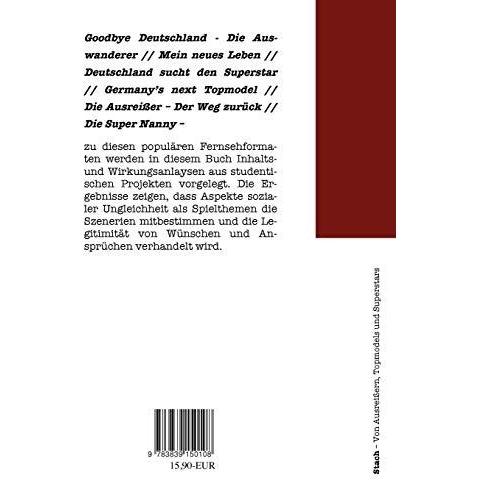 Goodbye Deutschland - Die Auswanderer // Mein neues Leben // Deutschland sucht den Superstar // Germany's next Topmodel // Die Ausreißer – Der Weg zurück // Die Super Nanny –

zu diesen populären Fernsehformaten werden in diesem Buch Inhalts- und Wirkungsanlaysen aus studentischen Projekten vorgelegt. Die Ergebnisse zeigen, dass Aspekte sozialer Ungleichheit als Spielthemen die Szenerien mitbestimmen und die Legitimität von Wünschen und Ansprüchen verhandelt wird.

9 783839 150108

15,90-EUR

Stach – Von Ausreißern, Topmodels und Superstars